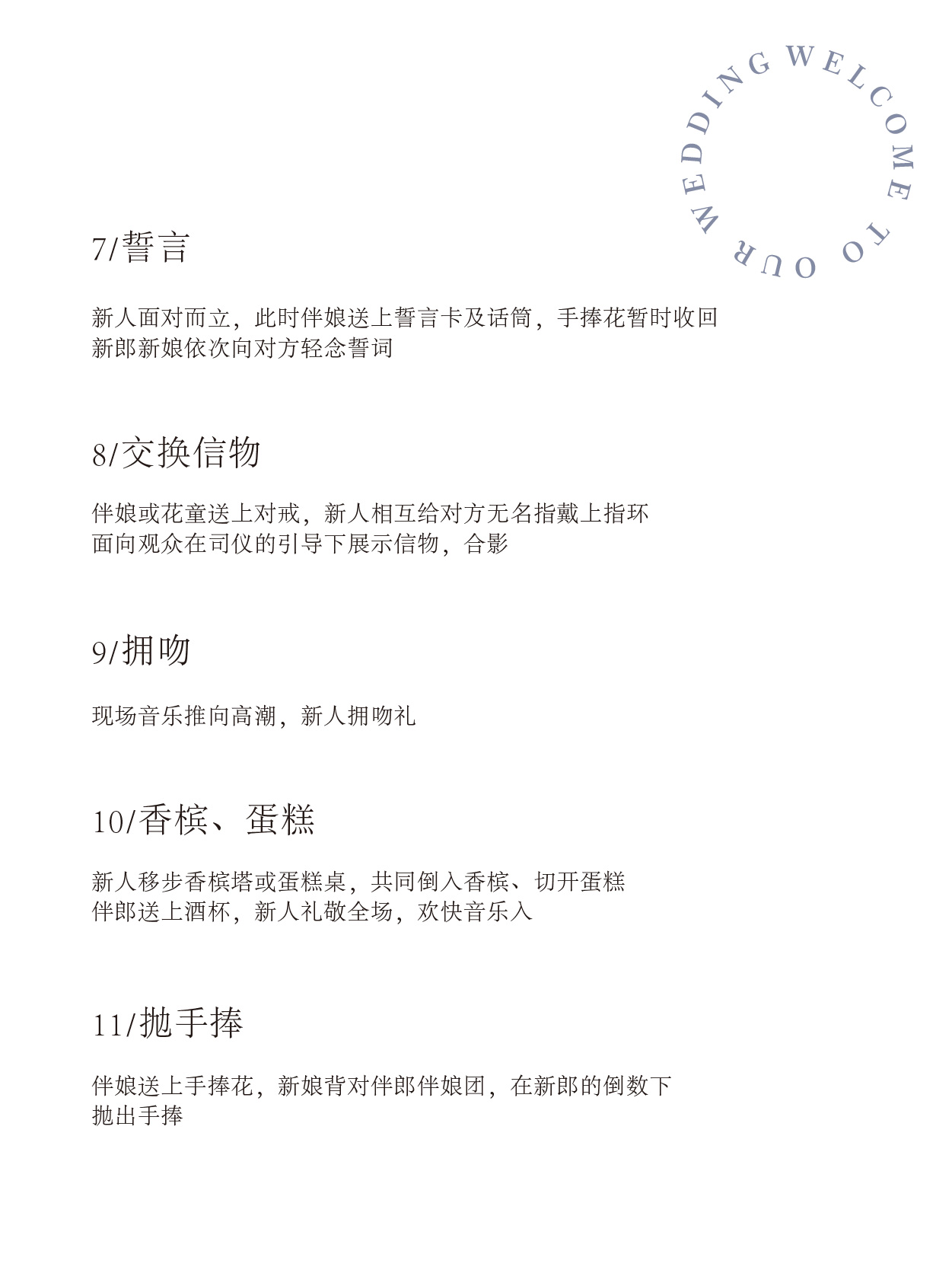 WELCOME TO OUR WEDDING

7/誓言

新人面对而立，此时伴娘送上誓言卡及话筒，手捧花暂时收回
新郎新娘依次向对方轻念誓词

8/交换信物

伴娘或花童送上对戒，新人相互给对方无名指戴上指环
面向观众在司仪的引导下展示信物，合影

9/拥吻

现场音乐推向高潮，新人拥吻礼

10/香槟、蛋糕

新人移步香槟塔或蛋糕桌，共同倒入香槟、切开蛋糕
伴郎送上酒杯，新人礼敬全场，欢快音乐入

11/抛手捧

伴娘送上手捧花，新娘背对伴郎伴娘团，在新郎的倒数下
抛出手捧